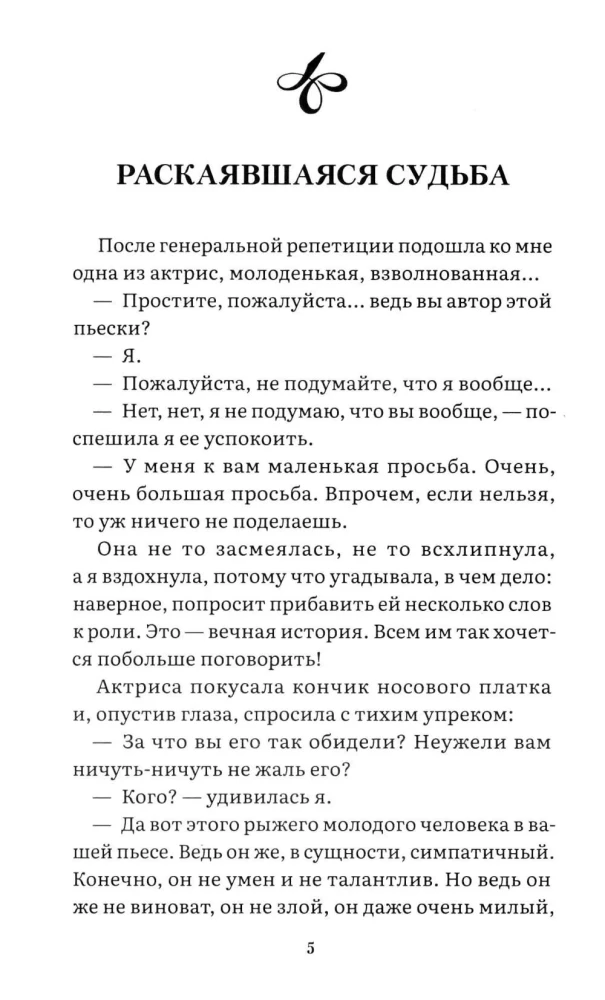 РАСКАЯВШАЯСЯ СУДЬБА

После генеральной репетиции подошла ко мне одна из актрис, молоденькая, взволнованная...

— Простите, пожалуйста... ведь вы автор этой пьески?

— Я.

— Пожалуйста, не подумайте, что я вообще...

— Нет, нет, я не подумаю, что вы вообще, — поспешила я ее успокоить.

— У меня к вам маленькая просьба. Очень, очень большая просьба. Впрочем, если нельзя, то уж ничего не поделаешь.

Она не то засмеялась, не то всхлипнула, а я вздохнула, потому что угадывала, в чем дело: наверное, попросит прибавить ей несколько слов к роли. Это — вечная история. Всем им так хочется побольше поговорить!

Актриса покусала кончик носового платка и, опустив глаза, спросила с тихим упреком:

— За что вы его так обидели? Неужели вам ничуть-ничуть не жаль его?

— Кого? — удивилась я.

— Да вот этого рыжего молодого человека в вашей пьесе. Ведь он же, в сущности, симпатичный. Конечно, он не умен и не талантлив. Но ведь он же не виноват, он не злой, он даже очень милый,

5